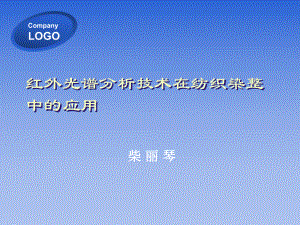 Company
LOGO

红外光谱分析技术在纺织染整中的应用

柴丽琴